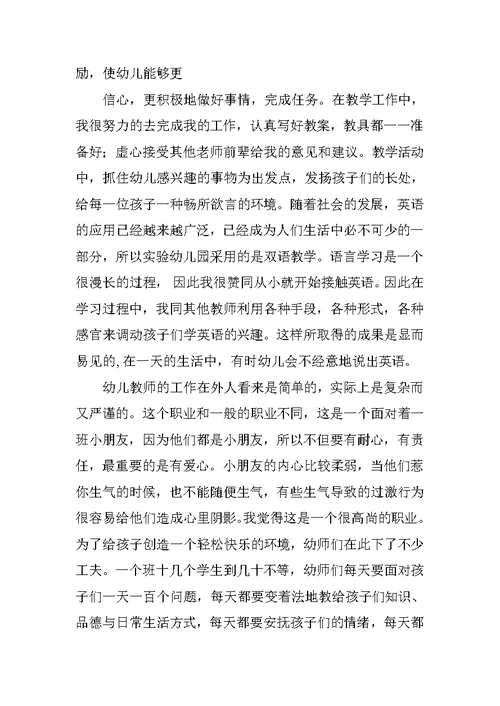 励，使幼儿能够更

信心，更积极地做好事情，完成任务。在教学工作中，我很努力的去完成我的工作，认真写好教案，教具都一一准备好；虚心接受其他老师前辈给我的意见和建议。教学活动中，抓住幼儿感兴趣的事物为出发点，发扬孩子们的长处，给每一位孩子一种畅所欲言的环境。随着社会的发展，英语的应用已经越来越广泛，已经成为人们生活中必不可少的一部分，所以实验幼儿园采用的是双语教学。语言学习是一个很漫长的过程，因此我很赞同从小就开始接触英语。因此在学习过程中，我同其他教师利用各种手段，各种形式，各种感官来调动孩子们学英语的兴趣。这样所取得的成果是显而易见的，在一天的生活中，有时幼儿会不经意地说出英语。

幼儿教师的工作在外人看来是简单的，实际上是复杂而又严谨的。这个职业和一般的职业不同，这是一个面对着一班小朋友，因为他们都是小朋友，所以不但要有耐心，有责任，最重要的是有爱心。小朋友的内心比较柔弱，当他们惹你生气的时候，也不能随便生气，有些生气导致的过激行为很容易给他们造成心里阴影。我觉得这是一个很高尚的职业。为了给孩子创造一个轻松快乐的环境，幼师们在此下了不少工夫。一个班十几个学生到几十不等，幼师们每天要面对孩子们一天一百个问题，每天都要变着法地教给孩子们知识、品德与日常生活方式，每天都要安抚孩子们的情绪，每天都